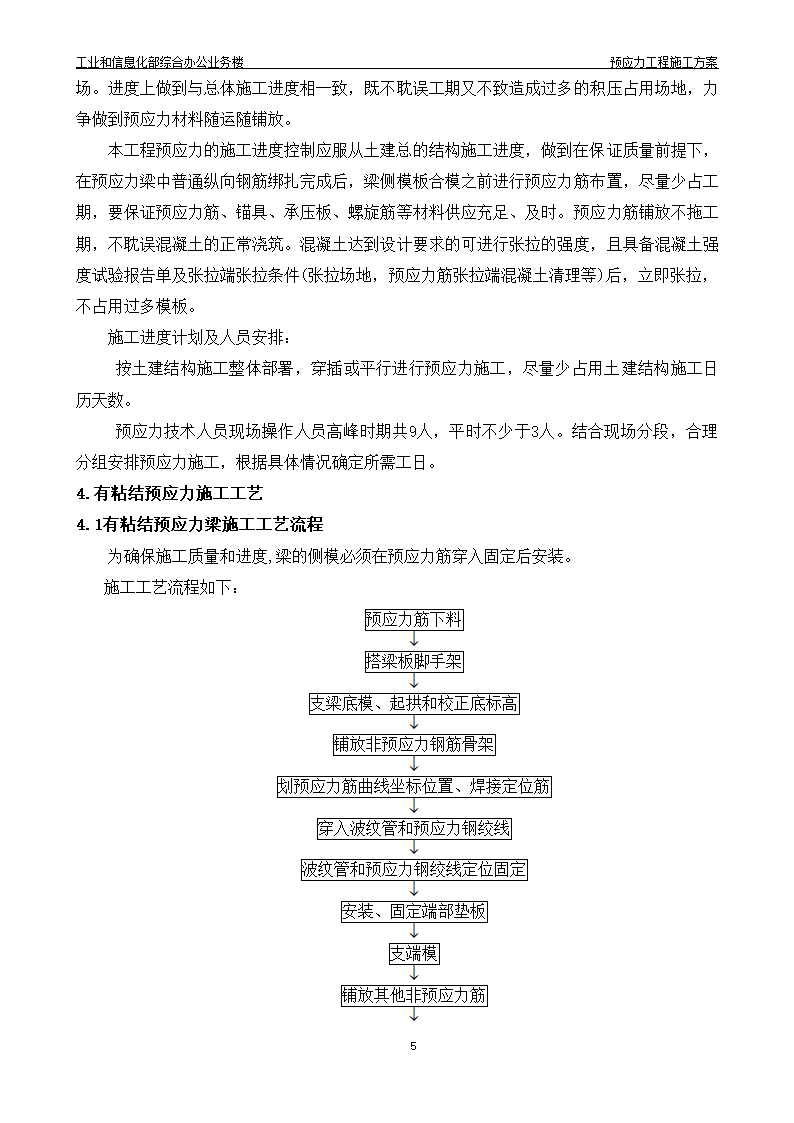 工业和信息化部综合办公业务楼

预应力工程施工方案

场。进度上做到与总体施工进度相一致，既不耽误工期又不致造成过多的积压占用场地，力争做到预应力材料随运随铺放。

本工程预应力的施工进度控制应服从土建总的结构施工进度，做到在保证质量前提下，在预应力梁中普通纵向钢筋绑扎完成后，梁侧模板合模之前进行预应力筋布置，尽量少占工期，要保证预应力筋、锚具、承压板、螺旋筋等材料供应充足、及时。预应力筋铺放不拖工期，不耽误混凝土的正常浇筑。混凝土达到设计要求的可进行张拉的强度，且具备混凝土强度试验报告单及张拉端张拉条件(张拉场地，预应力筋张拉端混凝土清理等)后，立即张拉，不占用过多模板。

施工进度计划及人员安排：

按土建结构施工整体部署，穿插或平行进行预应力施工，尽量少占用土建结构施工日历天数。

预应力技术人员现场操作人员高峰时期共9人，平时不少于3人。结合现场分段，合理分组安排预应力施工，根据具体情况确定所需工日。

4.有粘结预应力施工工艺

4.1有粘结预应力梁施工工艺流程

为确保施工质量和进度,梁的侧模必须在预应力筋穿入固定后安装。

施工工艺流程如下：

预应力筋下料

搭梁板脚手架

支梁底模、起拱和校正底标高

铺放非预应力钢筋骨架

划预应力筋曲线坐标位置、焊接定位筋

穿入波纹管和预应力钢绞线

波纹管和预应力钢绞线定位固定

安装、固定端部垫板

支端模

铺放其他非预应力筋

5